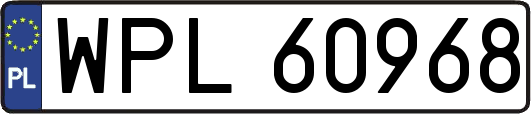 PL
WPL 60968